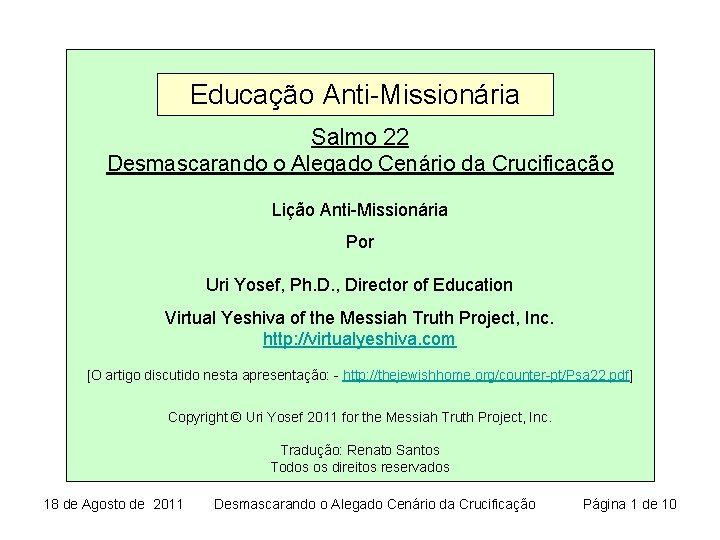 Educação Anti-Missionária

Salmo 22
Desmascarando o Alegado Cenário da Crucificação

Lição Anti-Missionária

Por

Uri Yosef, Ph.D., Director of Education

Virtual Yeshiva of the Messiah Truth Project, Inc.
http://virtualyeshiva.com

[O artigo discutido nesta apresentação: - http://thejewishhome.org/counter-pt/Psa22.pdf]

Copyright © Uri Yosef 2011 for the Messiah Truth Project, Inc.

Tradução: Renato Santos
Todos os direitos reservados

18 de Agosto de 2011 Desmascarando o Alegado Cenário da Crucificação Página 1 de 10